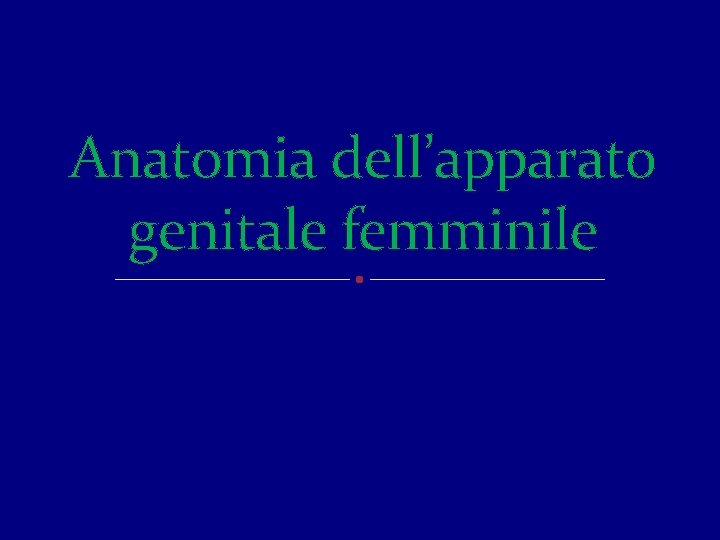 Anatomia dell’apparato genitale femminile